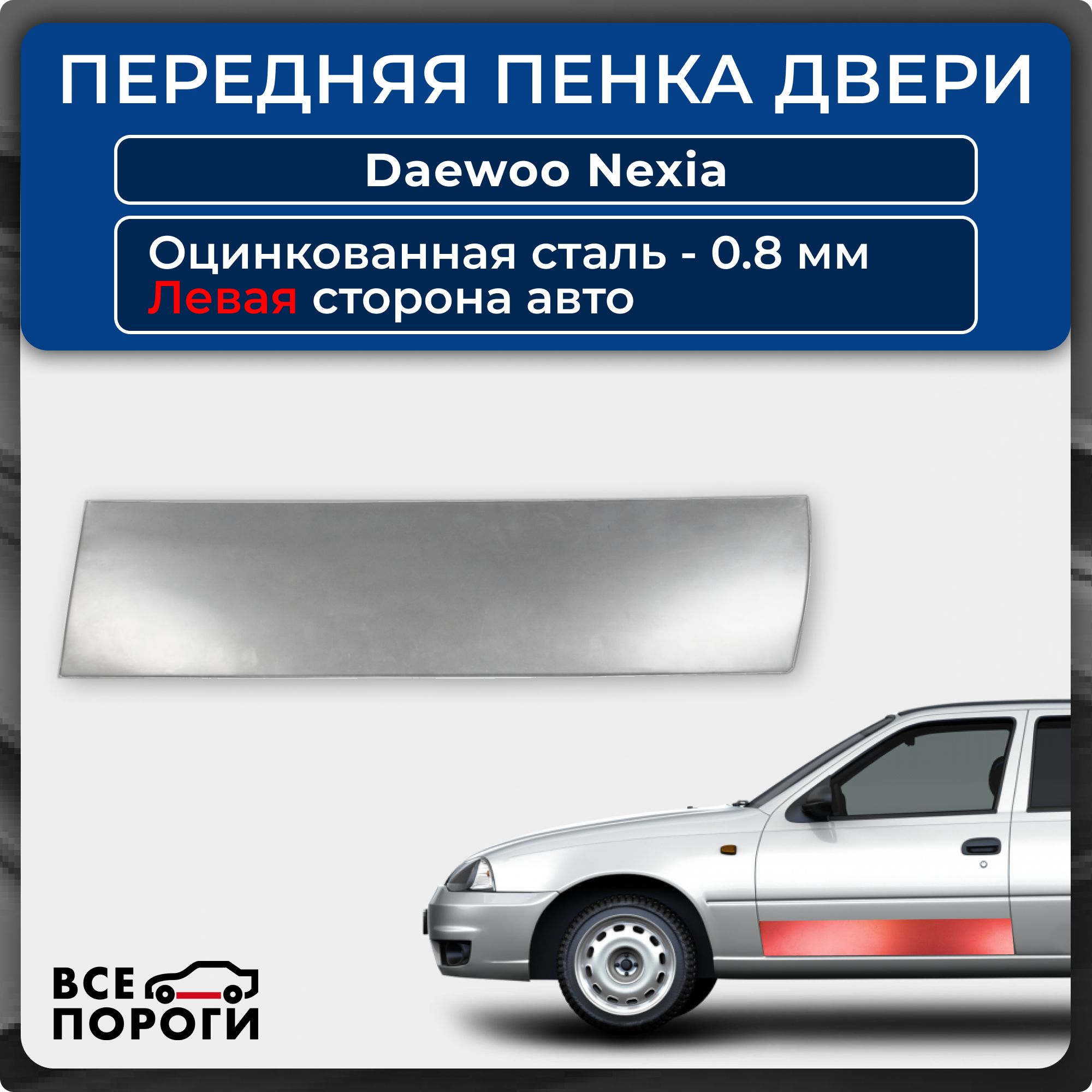 ПЕРЕДНЯЯ ПЕНКА ДВЕРИ

Daewoo Nexia

Оцинкованная сталь - 0.8 мм
Левая сторона авто

ВСЕ
ПОРОГИ